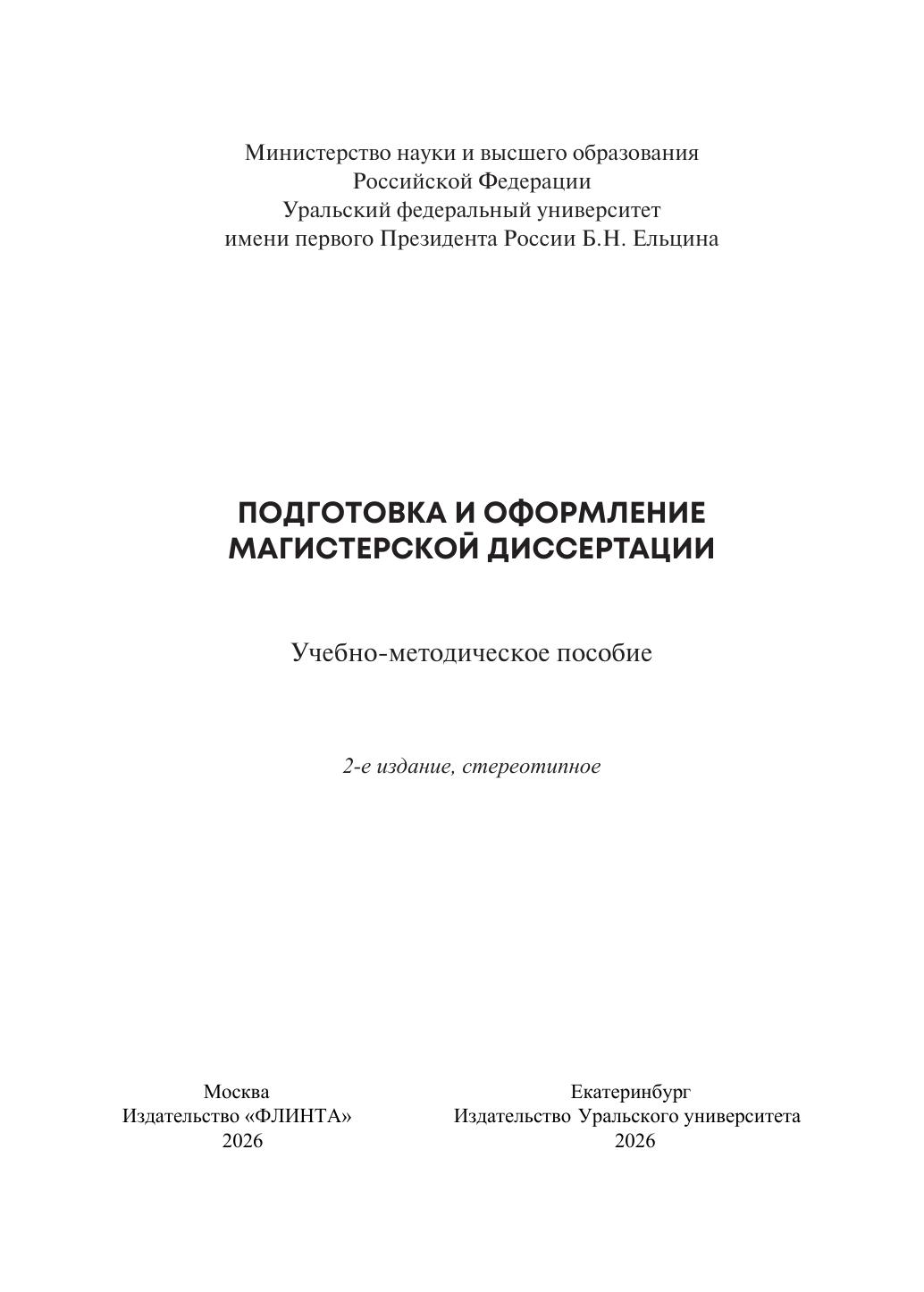 Министерство науки и высшего образования Российской Федерации
Уральский федеральный университет
имени первого Президента России Б.Н. Ельцина

ПОДГОТОВКА И ОФОРМЛЕНИЕ МАГИСТЕРСКОЙ ДИССЕРТАЦИИ

Учебно-методическое пособие

2-е издание, стереотипное

Москва
Издательство «ФЛИНТА»
2026

Екатеринбург
Издательство Уральского университета
2026